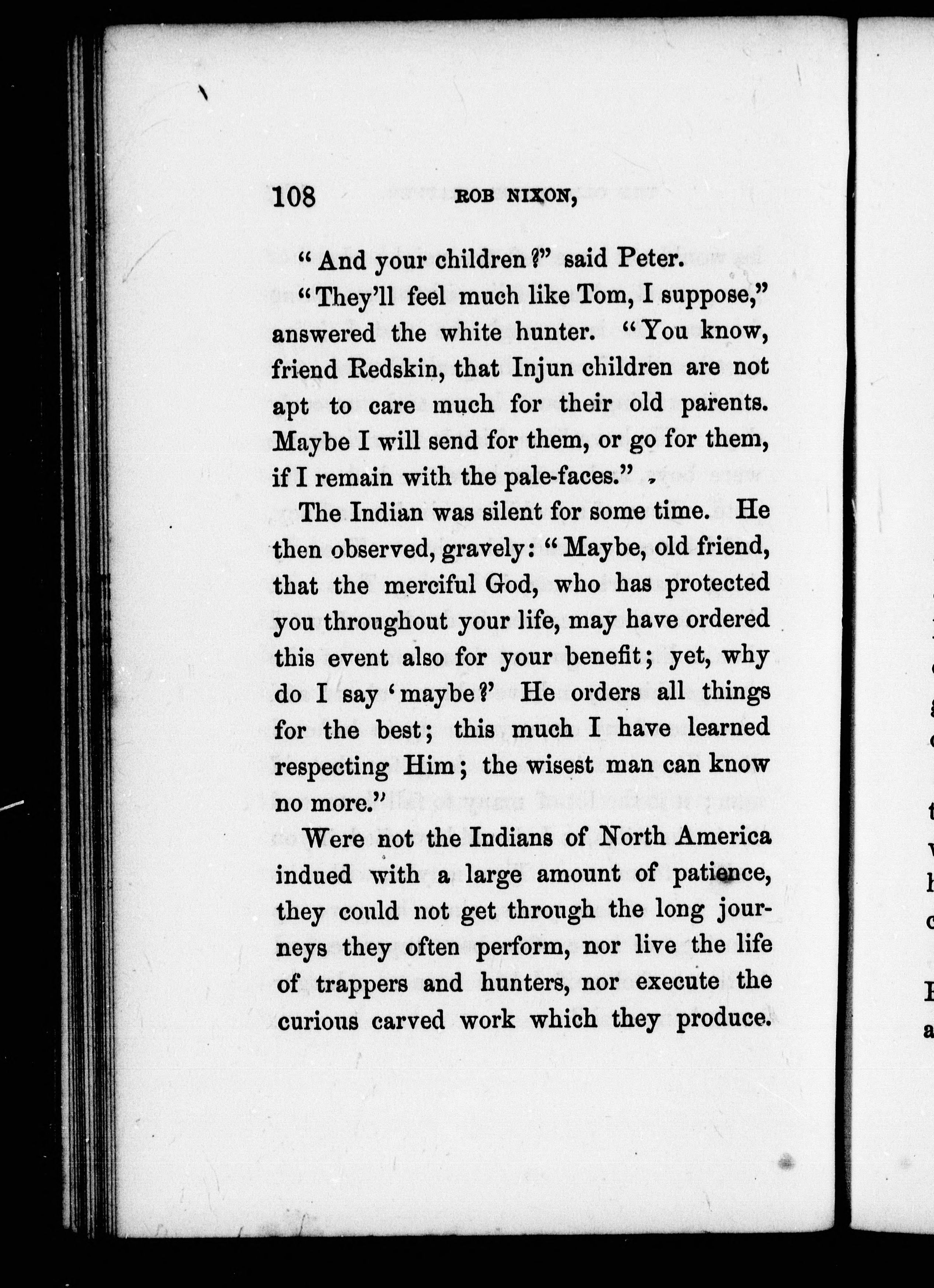 108 ROB NIXON,

"And your children?" said Peter.

"They'll feel much like Tom, I suppose," answered the white hunter. "You know, friend Redskin, that Injun children are not apt to care much for their old parents. Maybe I will send for them, or go for them, if I remain with the pale-faces."

The Indian was silent for some time. He then observed, gravely: "Maybe, old friend, that the merciful God, who has protected you throughout your life, may have ordered this event also for your benefit; yet, why do I say 'maybe?' He orders all things for the best; this much I have learned respecting Him; the wisest man can know no more."

Were not the Indians of North America indued with a large amount of patience, they could not get through the long journeys they often perform, nor live the life of trappers and hunters, nor execute the curious carved work which they produce.